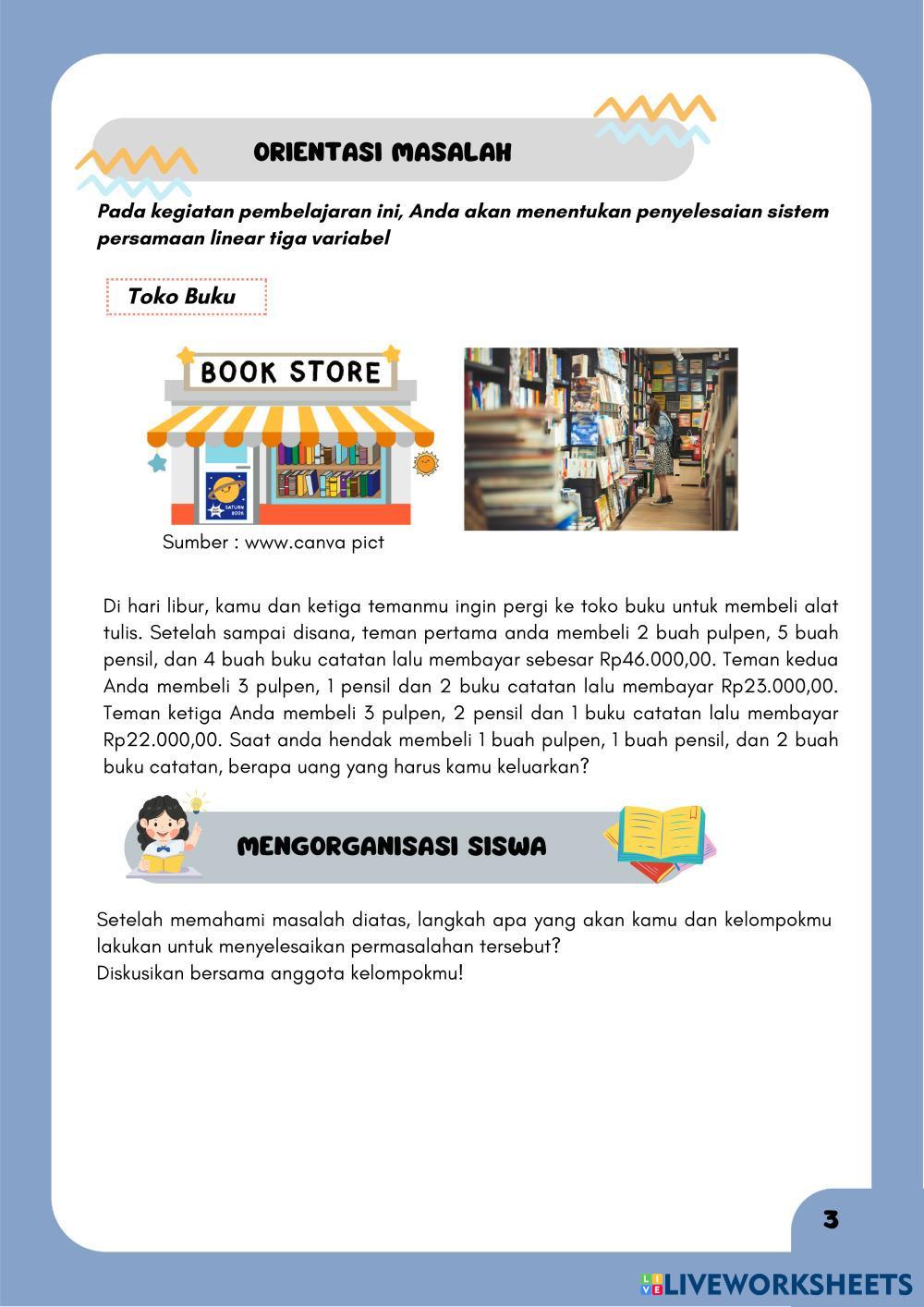 ORIENTASI MASALAH

Pada kegiatan pembelajaran ini, Anda akan menentukan penyelesaian sistem persamaan linear tiga variabel

Toko Buku

BOOK STORE

SATURN BOOK

Sumber : www.canva pict

Di hari libur, kamu dan ketiga temanmu ingin pergi ke toko buku untuk membeli alat tulis. Setelah sampai disana, teman pertama anda membeli 2 buah pulpen, 5 buah pensil, dan 4 buah buku catatan lalu membayar sebesar Rp46.000,00. Teman kedua Anda membeli 3 pulpen, 1 pensil dan 2 buku catatan lalu membayar Rp23.000,00. Teman ketiga Anda membeli 3 pulpen, 2 pensil dan 1 buku catatan lalu membayar Rp22.000,00. Saat anda hendak membeli 1 buah pulpen, 1 buah pensil, dan 2 buah buku catatan, berapa uang yang harus kamu keluarkan?

MENGORGANISASI SISWA

Setelah memahami masalah diatas, langkah apa yang akan kamu dan kelompokmu lakukan untuk menyelesaikan permasalahan tersebut?
Diskusikan bersama anggota kelompokmu!

3

LIVEWORKSHEETS